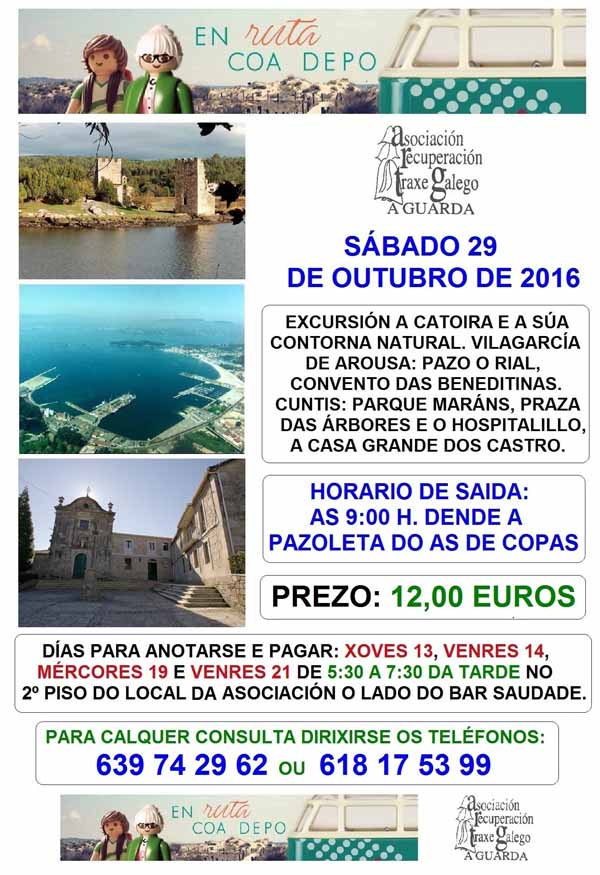 EN ruta
COA DEPO

Asociación
Recuperación
Traxe Galego
A GUARDA

SÁBADO 29
DE OUTUBRO DE 2016

EXCURSIÓN A CATOIRA E A SÚA CONTORNA NATURAL. VILAGARCÍA DE AROUSA: PAZO O RIAL, CONVENTO DAS BENEDITINAS. CUNTIS: PARQUE MARÁNS, PRAZA DAS ÁRBORES E O HOSPITALILLO, A CASA GRANDE DOS CASTRO.

HORARIO DE SAIDA:
AS 9:00 H. DENDE A
PAZOLETA DO AS DE COPAS

PREZO: 12,00 EUROS

DÍAS PARA ANOTARSE E PAGAR: XOVES 13, VENRES 14, MÉRCORES 19 E VENRES 21 DE 5:30 A 7:30 DA TARDE NO 2º PISO DO LOCAL DA ASOCIACIÓN O LADO DO BAR SAUDADE.

PARA CALQUER CONSULTA DIRIXIRSE OS TELÉFONOS:
639 74 29 62 ou 618 17 53 99

EN ruta
COA DEPO

Asociación
Recuperación
Traxe Galego
A GUARDA